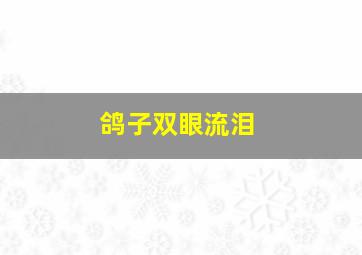 鸽子双眼流泪